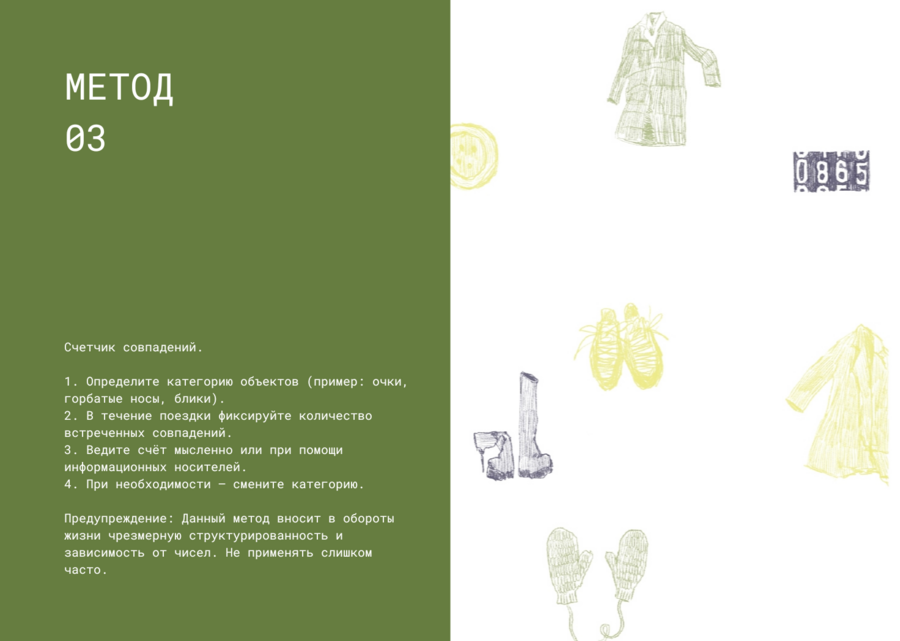 МЕТОД
03

Счетчик совпадений.

1. Определите категорию объектов (пример: очки, горбатые носы, блики).
2. В течение поездки фиксируйте количество встреченных совпадений.
3. Ведите счёт мысленно или при помощи информационных носителей.
4. При необходимости — смените категорию.

Предупреждение: Данный метод вносит в обороты жизни чрезмерную структурированность и зависимость от чисел. Не применять слишком часто.

0865